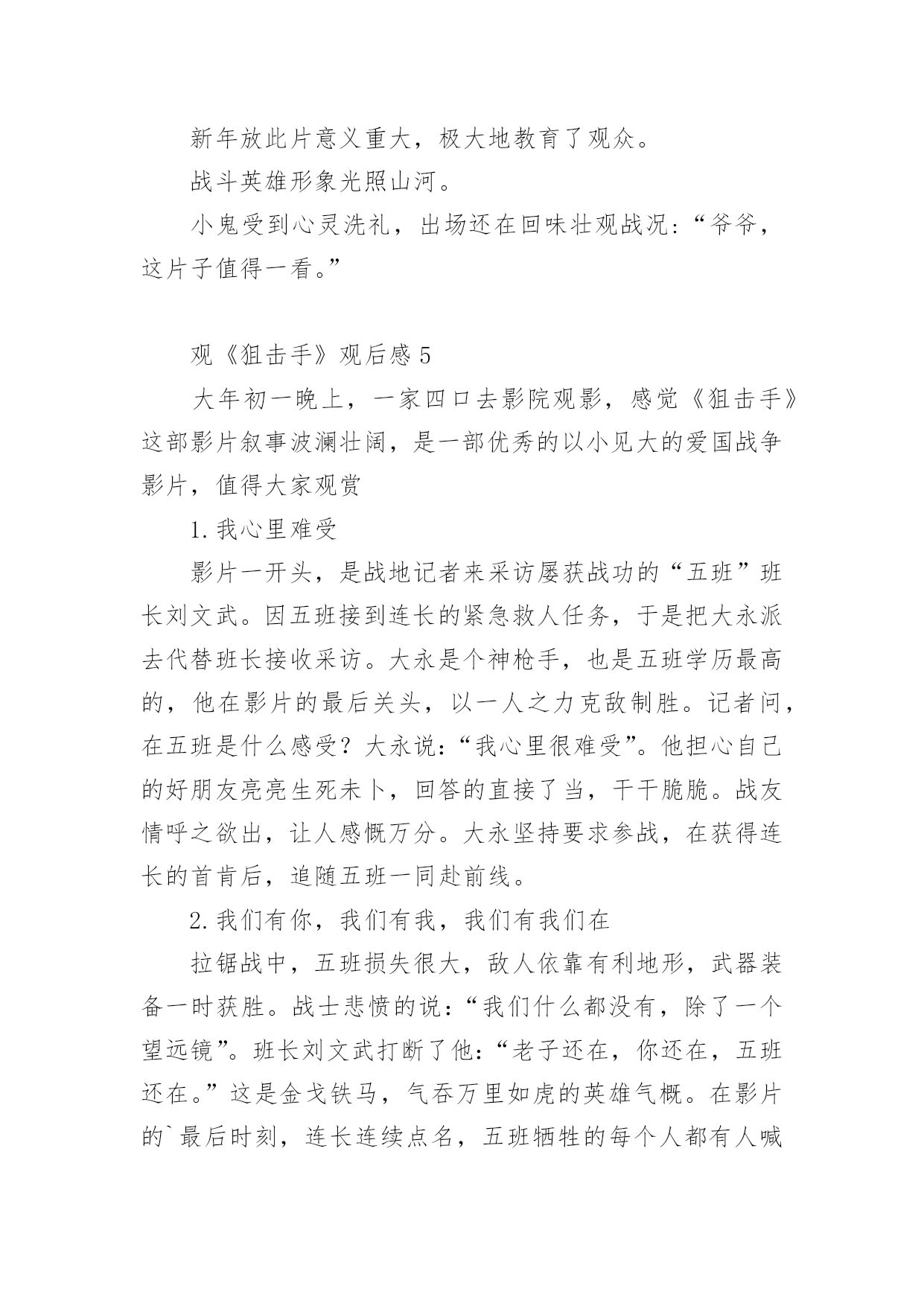 新年放此片意义重大，极大地教育了观众。

战斗英雄形象光照山河。

小鬼受到心灵洗礼，出场还在回味壮观战况：“爷爷，这片子值得一看。”

观《狙击手》观后感 5

大年初一晚上，一家四口去影院观影，感觉《狙击手》这部影片叙事波澜壮阔，是一部优秀的以小见大的爱国战争影片，值得大家观赏

1. 我心里难受

影片一开头，是战地记者来采访屡获战功的“五班”班长刘文武。因五班接到连长的紧急救人任务，于是把大永派去代替班长接收采访。大永是个神枪手，也是五班学历最高的，他在影片的最后关头，以一人之力克敌制胜。记者问，在五班是什么感受？大永说：“我心里很难受”。他担心自己的好朋友亮亮生死未卜，回答的直接了当，干干脆脆。战友情呼之欲出，让人感慨万分。大永坚持要求参战，在获得连长的首肯后，追随五班一同赴前线。

2. 我们有你，我们有我，我们有我们在

拉锯战中，五班损失很大，敌人依靠有利地形，武器装备一时获胜。战士悲愤的说：“我们什么都没有，除了一个望远镜”。班长刘文武打断了他：“老子还在，你还在，五班还在。”这是金戈铁马，气吞万里如虎的英雄气概。在影片的`最后时刻，连长连续点名，五班牺牲的每个人都有人喊